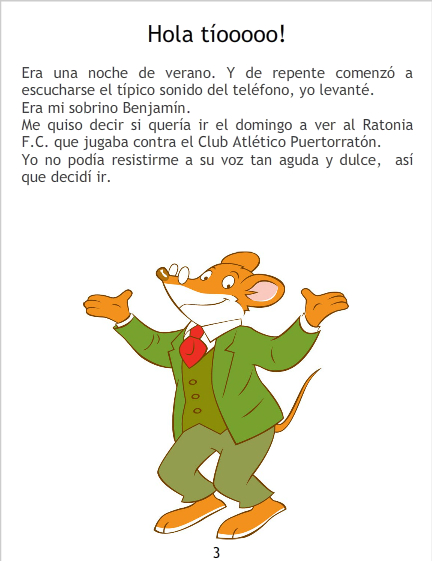 Hola tíooooo!

Era una noche de verano. Y de repente comenzó a escucharse el típico sonido del teléfono, yo levanté.

Era mi sobrino Benjamín.

Me quiso decir si quería ir el domingo a ver al Ratonia F.C. que jugaba contra el Club Atlético Puertorratón.

Yo no podía resistirme a su voz tan aguda y dulce, así que decidí ir.

3